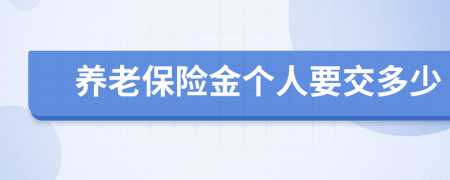 养老保险金个人要交多少